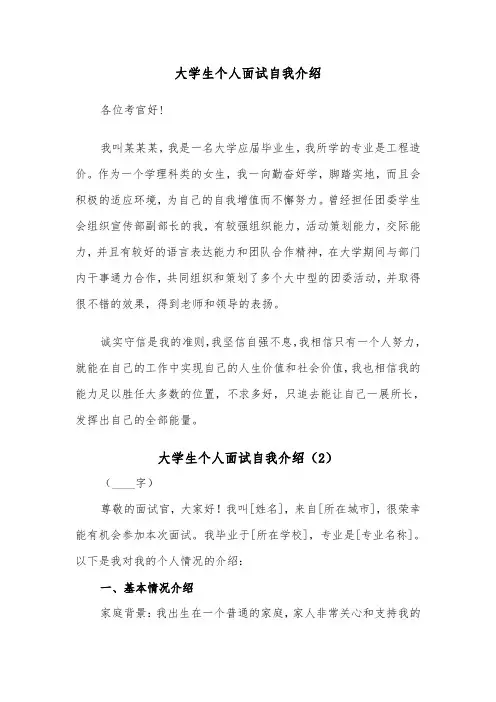 大学生个人面试自我介绍

各位考官好!

我叫某某某，我是一名大学应届毕业生，我所学的专业是工程造价。作为一个学理科类的女生，我一向勤奋好学，脚踏实地，而且会积极的适应环境，为自己的自我增值而不懈努力。曾经担任团委学生会组织宣传部副部长的我，有较强组织能力，活动策划能力，交际能力，并且有较好的语言表达能力和团队合作精神，在大学期间与部门内干事通力合作，共同组织和策划了多个大中型的团委活动，并取得很不错的效果，得到老师和领导的表扬。

诚实守信是我的准则，我坚信自强不息，我相信只有一个人努力，就能在自己的工作中实现自己的人生价值和社会价值，我也相信我的能力足以胜任大多数的位置，不求多好，只追去能让自己一展所长，发挥出自己的全部能量。

大学生个人面试自我介绍（2）

（____字）

尊敬的面试官，大家好！我叫[姓名]，来自[所在城市]，很荣幸能有机会参加本次面试。我毕业于[所在学校]，专业是[专业名称]。以下是我对我的个人情况的介绍：

一、基本情况介绍

家庭背景：我出生在一个普通的家庭，家人非常关心和支持我的